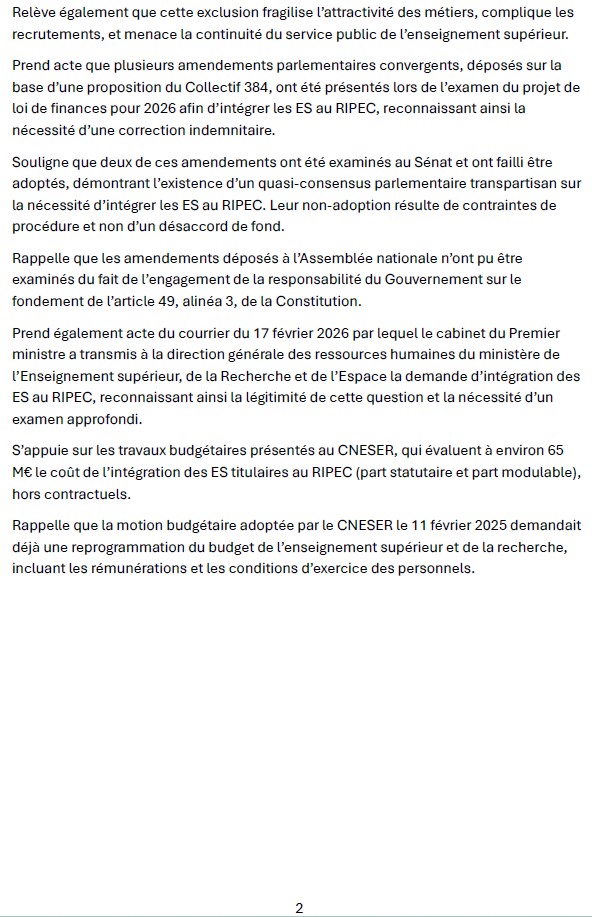 Relève également que cette exclusion fragilise l'attractivité des métiers, complique les recrutements, et menace la continuité du service public de l'enseignement supérieur.

Prend acte que plusieurs amendements parlementaires convergents, déposés sur la base d'une proposition du Collectif 384, ont été présentés lors de l'examen du projet de loi de finances pour 2026 afin d'intégrer les ES au RIPEC, reconnaissant ainsi la nécessité d'une correction indemnitaire.

Souligne que deux de ces amendements ont été examinés au Sénat et ont failli être adoptés, démontrant l'existence d'un quasi-consensus parlementaire transpartisan sur la nécessité d'intégrer les ES au RIPEC. Leur non-adoption résulte de contraintes de procédure et non d'un désaccord de fond.

Rappelle que les amendements déposés à l'Assemblée nationale n'ont pu être examinés du fait de l'engagement de la responsabilité du Gouvernement sur le fondement de l'article 49, alinéa 3, de la Constitution.

Prend également acte du courrier du 17 février 2026 par lequel le cabinet du Premier ministre a transmis à la direction générale des ressources humaines du ministère de l'Enseignement supérieur, de la Recherche et de l'Espace la demande d'intégration des ES au RIPEC, reconnaissant ainsi la légitimité de cette question et la nécessité d'un examen approfondi.

S'appuie sur les travaux budgétaires présentés au CNESER, qui évaluent à environ 65 M€ le coût de l'intégration des ES titulaires au RIPEC (part statutaire et part modulable), hors contractuels.

Rappelle que la motion budgétaire adoptée par le CNESER le 11 février 2025 demandait déjà une reprogrammation du budget de l'enseignement supérieur et de la recherche, incluant les rémunérations et les conditions d'exercice des personnels.

2